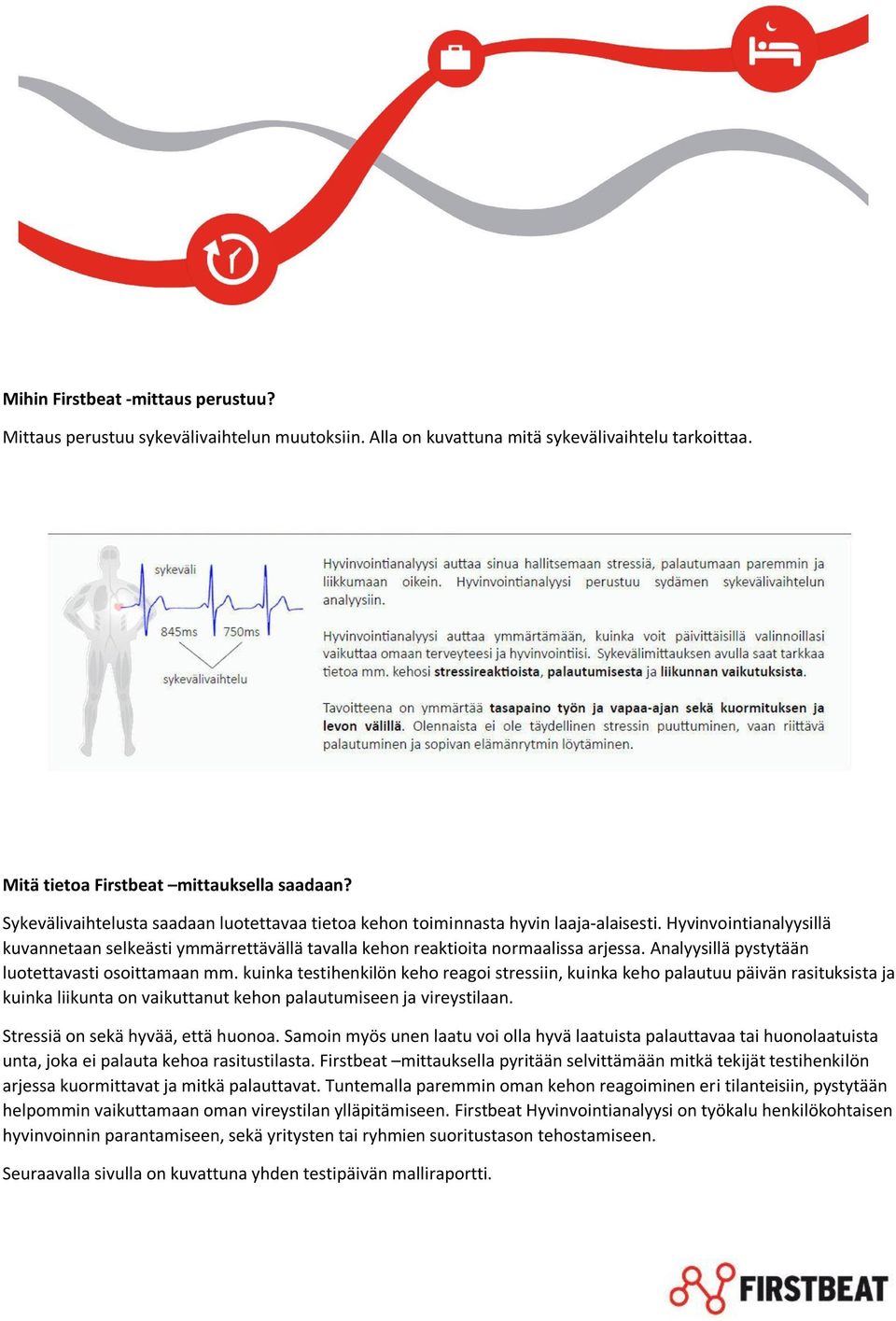 Mihin Firstbeat -mittaus perustuu?

Mittaus perustuu sykevälivaihtelun muutoksiin. Alla on kuvattuna mitä sykevälivaihtelu tarkoittaa.

sykeväli

845ms

750ms

sykevälivaihtelu

Hyvinvointianalyysi auttaa sinua hallitsemaan stressiä, palautumaan paremmin ja liikkumaan oikein. Hyvinvointianalyysi perustuu sydämen sykevälivaihtelun analyysiin.

Hyvinvointianalyysi auttaa ymmärtämään, kuinka voit päivittäisillä valinnoillasi vaikuttaa omaan terveyteesi ja hyvinvointiisi. Sykevälimittauksen avulla saat tarkkaa tietoa mm. kehosi stressireaktioista, palautumisesta ja liikunnan vaikutuksista.

Tavoitteena on ymmärtää tasapaino työn ja vapaa-ajan sekä kuormituksen ja levon välillä. Olennaista ei ole täydellinen stressin puuttuminen, vaan riittävä palautuminen ja sopivan elämänrytmin löytäminen.

Mitä tietoa Firstbeat –mittauksella saadaan?

Sykevälivaihtelusta saadaan luotettavaa tietoa kehon toiminnasta hyvin laaja-alaisesti. Hyvinvointianalyysillä kuvannetaan selkeästi ymmärrettävällä tavalla kehon reaktioita normaalissa arjessa. Analyysillä pystytään luotettavasti osoittamaan mm. kuinka testihenkilön keho reagoi stressiin, kuinka keho palautuu päivän rasituksista ja kuinka liikunta on vaikuttanut kehon palautumiseen ja vireystilaan.

Stressiä on sekä hyvää, että huonoa. Samoin myös unen laatu voi olla hyvä laatuista palauttavaa tai huonolaatuista unta, joka ei palauta kehoa rasitustilasta. Firstbeat –mittauksella pyritään selvittämään mitkä tekijät testihenkilön arjessa kuormittavat ja mitkä palauttavat. Tuntemalla paremmin oman kehon reagoiminen eri tilanteisiin, pystytään helpommin vaikuttamaan oman vireystilan ylläpitämiseen. Firstbeat Hyvinvointianalyysi on työkalu henkilökohtaisen hyvinvoinnin parantamiseen, sekä yritysten tai ryhmien suoritustason tehostamiseen.

Seuraavalla sivulla on kuvattuna yhden testipäivän malliraportti.

FIRSTBEAT